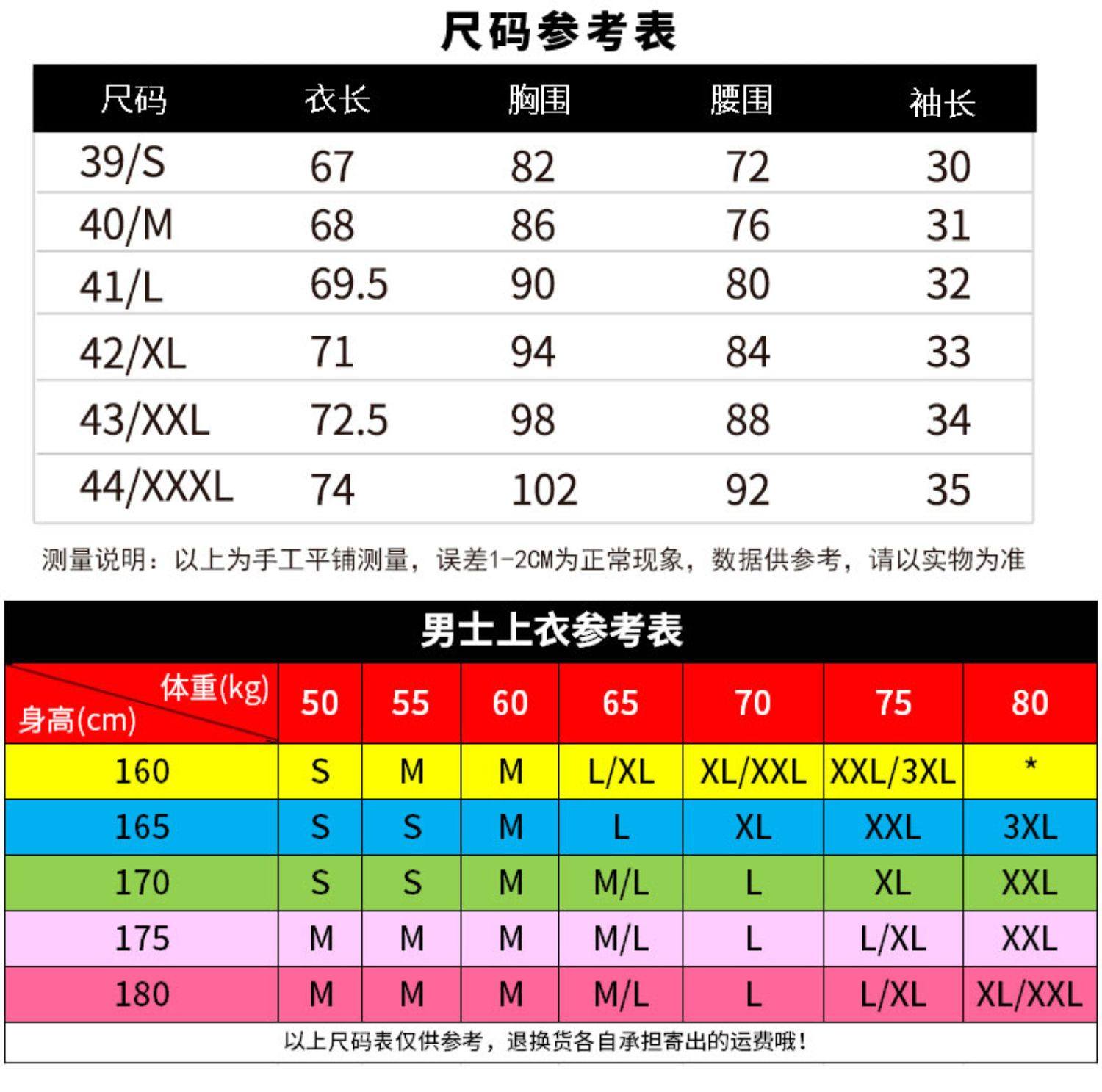 尺码参考表

| 尺码 | 衣长 | 胸围 | 腰围 | 袖长 |
|---|---|---|---|---|
| 39/S | 67 | 82 | 72 | 30 |
| 40/M | 68 | 86 | 76 | 31 |
| 41/L | 69.5 | 90 | 80 | 32 |
| 42/XL | 71 | 94 | 84 | 33 |
| 43/XXL | 72.5 | 98 | 88 | 34 |
| 44/XXXL | 74 | 102 | 92 | 35 |

测量说明：以上为手工平铺测量，误差1-2CM为正常现象，数据供参考，请以实物为准

男士上衣参考表

| 体重(kg) 身高(cm) | 50 | 55 | 60 | 65 | 70 | 75 | 80 |
|---|---|---|---|---|---|---|---|
| 160 | S | M | M | L/XL | XL/XXL | XXL/3XL | * |
| 165 | S | S | M | L | XL | XXL | 3XL |
| 170 | S | S | M | M/L | L | XL | XXL |
| 175 | M | M | M | M/L | L | L/XL | XXL |
| 180 | M | M | M | M/L | L | L/XL | XL/XXL |

以上尺码表仅供参考，退换货各自承担寄出的运费哦！